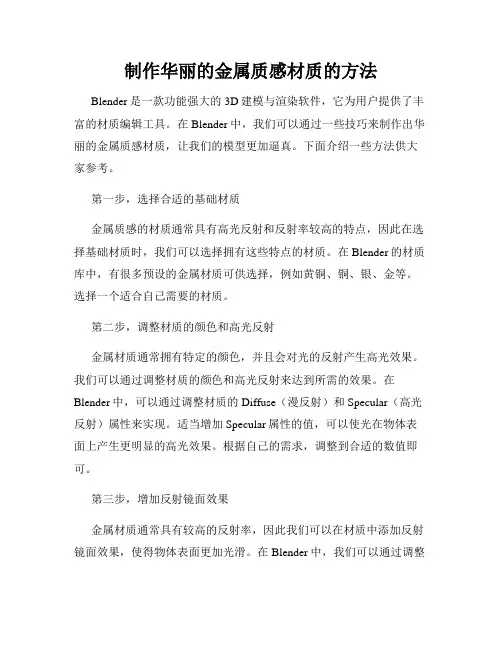 制作华丽的金属质感材质的方法

Blender 是一款功能强大的 3D 建模与渲染软件，它为用户提供了丰富的材质编辑工具。在 Blender 中，我们可以通过一些技巧来制作出华丽的金属质感材质，让我们的模型更加逼真。下面介绍一些方法供大家参考。

第一步，选择合适的基础材质

金属质感的材质通常具有高光反射和反射率较高的特点，因此在选择基础材质时，我们可以选择拥有这些特点的材质。在 Blender 的材质库中，有很多预设的金属材质可供选择，例如黄铜、铜、银、金等。选择一个适合自己需要的材质。

第二步，调整材质的颜色和高光反射

金属材质通常拥有特定的颜色，并且会对光的反射产生高光效果。我们可以通过调整材质的颜色和高光反射来达到所需的效果。在 Blender 中，可以通过调整材质的 Diffuse（漫反射）和 Specular（高光反射）属性来实现。适当增加 Specular 属性的值，可以使光在物体表面上产生更明显的高光效果。根据自己的需求，调整到合适的数值即可。

第三步，增加反射镜面效果

金属材质通常具有较高的反射率，因此我们可以在材质中添加反射镜面效果，使得物体表面更加光滑。在 Blender 中，我们可以通过调整